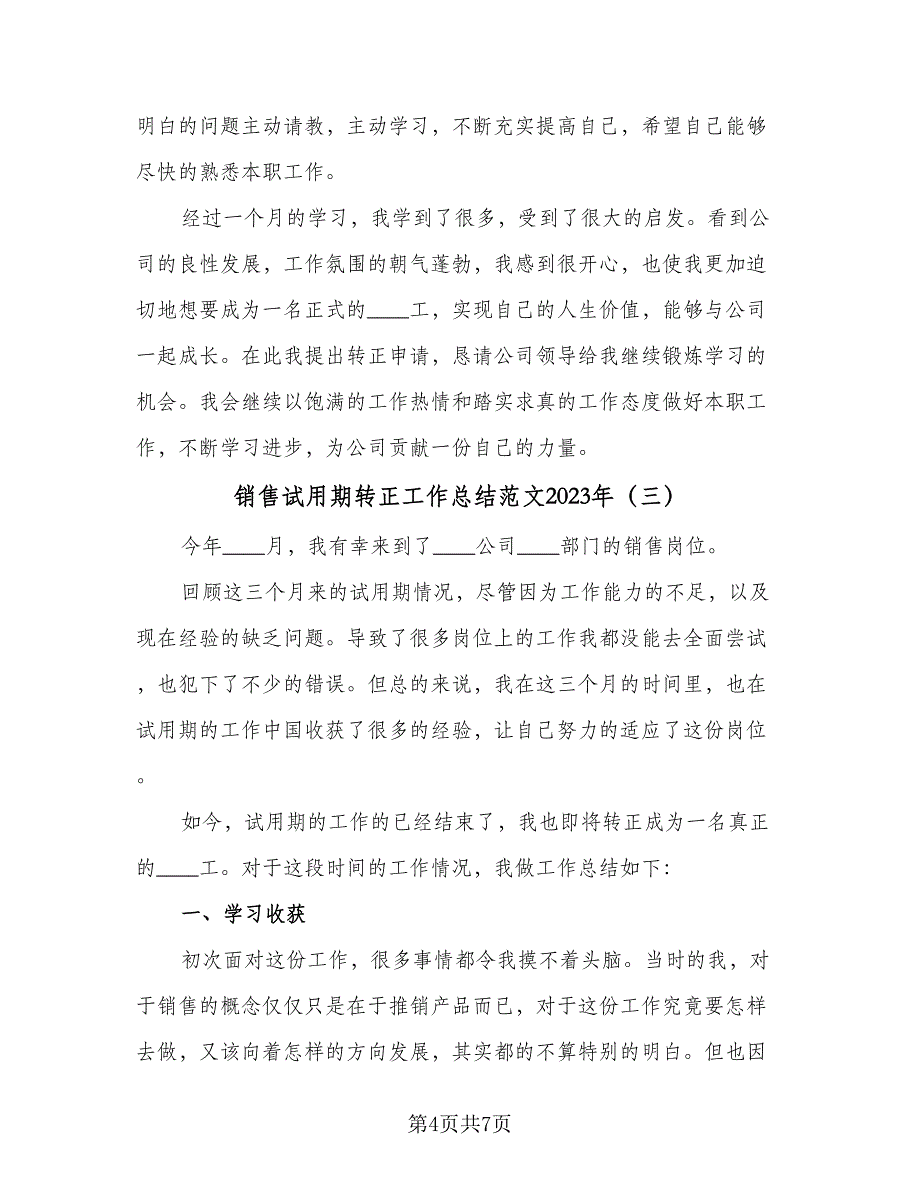 明白的问题主动请教，主动学习，不断充实提高自己，希望自己能够尽快的熟悉本职工作。

经过一个月的学习，我学到了很多，受到了很大的启发。看到公司的良性发展，工作氛围的朝气蓬勃，我感到很开心，也使我更加迫切地想要成为一名正式的____工，实现自己的人生价值，能够与公司一起成长。在此我提出转正申请，恳请公司领导给我继续锻炼学习的机会。我会继续以饱满的工作热情和踏实求真的工作态度做好本职工作，不断学习进步，为公司贡献一份自己的力量。

销售试用期转正工作总结范文2023年（三）

今年____月，我有幸来到了____公司____部门的销售岗位。

回顾这三个月来的试用期情况，尽管因为工作能力的不足，以及现在经验的缺乏问题。导致了很多岗位上的工作我都没能去全面尝试，也犯下了不少的错误。但总的来说，我在这三个月的时间里，也在试用期的工作中国收获了很多的经验，让自己努力的适应了这份岗位。

如今，试用期的工作的已经结束了，我也即将转正成为一名真正的____工。对于这段时间的工作情况，我做工作总结如下：

一、学习收获

初次面对这份工作，很多事情都令我摸不着头脑。当时的我，对于销售的概念仅仅只是在于推销产品而已，对于这份工作究竟要怎样去做，又该向着怎样的方向发展，其实都的不算特别的明白。但也因

第4页共7页